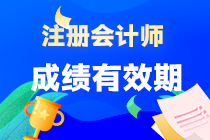 注册会计师

成绩有效期